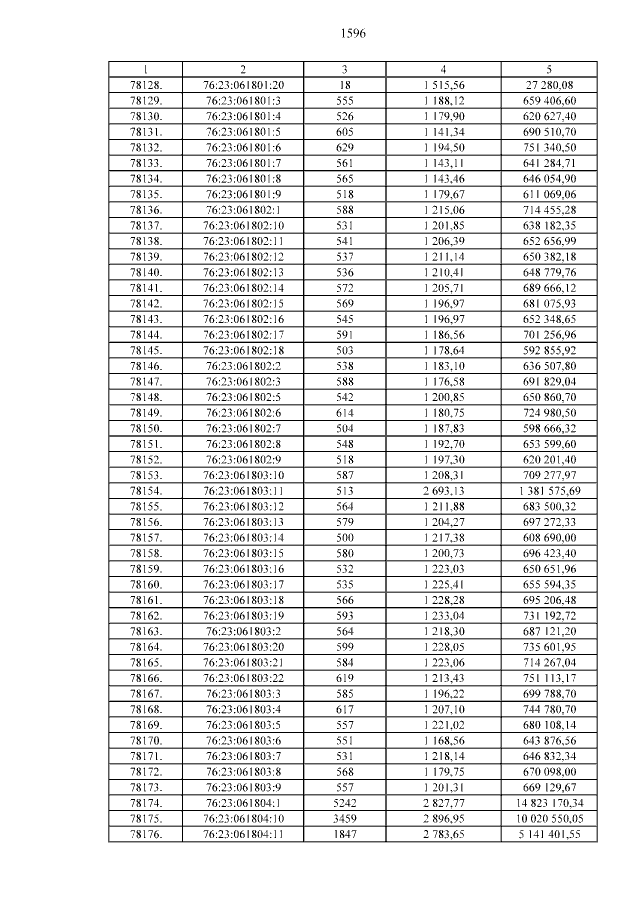 1596

| 1 | 2 | 3 | 4 | 5 |
|---|---|---|---|---|
| 78128. | 76:23:061801:20 | 18 | 1 515,56 | 27 280,08 |
| 78129. | 76:23:061801:3 | 555 | 1 188,12 | 659 406,60 |
| 78130. | 76:23:061801:4 | 526 | 1 179,90 | 620 627,40 |
| 78131. | 76:23:061801:5 | 605 | 1 141,34 | 690 510,70 |
| 78132. | 76:23:061801:6 | 629 | 1 194,50 | 751 340,50 |
| 78133. | 76:23:061801:7 | 561 | 1 143,11 | 641 284,71 |
| 78134. | 76:23:061801:8 | 565 | 1 143,46 | 646 054,90 |
| 78135. | 76:23:061801:9 | 518 | 1 179,67 | 611 069,06 |
| 78136. | 76:23:061802:1 | 588 | 1 215,06 | 714 455,28 |
| 78137. | 76:23:061802:10 | 531 | 1 201,85 | 638 182,35 |
| 78138. | 76:23:061802:11 | 541 | 1 206,39 | 652 656,99 |
| 78139. | 76:23:061802:12 | 537 | 1 211,14 | 650 382,18 |
| 78140. | 76:23:061802:13 | 536 | 1 210,41 | 648 779,76 |
| 78141. | 76:23:061802:14 | 572 | 1 205,71 | 689 666,12 |
| 78142. | 76:23:061802:15 | 569 | 1 196,97 | 681 075,93 |
| 78143. | 76:23:061802:16 | 545 | 1 196,97 | 652 348,65 |
| 78144. | 76:23:061802:17 | 591 | 1 186,56 | 701 256,96 |
| 78145. | 76:23:061802:18 | 503 | 1 178,64 | 592 855,92 |
| 78146. | 76:23:061802:2 | 538 | 1 183,10 | 636 507,80 |
| 78147. | 76:23:061802:3 | 588 | 1 176,58 | 691 829,04 |
| 78148. | 76:23:061802:5 | 542 | 1 200,85 | 650 860,70 |
| 78149. | 76:23:061802:6 | 614 | 1 180,75 | 724 980,50 |
| 78150. | 76:23:061802:7 | 504 | 1 187,83 | 598 666,32 |
| 78151. | 76:23:061802:8 | 548 | 1 192,70 | 653 599,60 |
| 78152. | 76:23:061802:9 | 518 | 1 197,30 | 620 201,40 |
| 78153. | 76:23:061803:10 | 587 | 1 208,31 | 709 277,97 |
| 78154. | 76:23:061803:11 | 513 | 2 693,13 | 1 381 575,69 |
| 78155. | 76:23:061803:12 | 564 | 1 211,88 | 683 500,32 |
| 78156. | 76:23:061803:13 | 579 | 1 204,27 | 697 272,33 |
| 78157. | 76:23:061803:14 | 500 | 1 217,38 | 608 690,00 |
| 78158. | 76:23:061803:15 | 580 | 1 200,73 | 696 423,40 |
| 78159. | 76:23:061803:16 | 532 | 1 223,03 | 650 651,96 |
| 78160. | 76:23:061803:17 | 535 | 1 225,41 | 655 594,35 |
| 78161. | 76:23:061803:18 | 566 | 1 228,28 | 695 206,48 |
| 78162. | 76:23:061803:19 | 593 | 1 233,04 | 731 192,72 |
| 78163. | 76:23:061803:2 | 564 | 1 218,30 | 687 121,20 |
| 78164. | 76:23:061803:20 | 599 | 1 228,05 | 735 601,95 |
| 78165. | 76:23:061803:21 | 584 | 1 223,06 | 714 267,04 |
| 78166. | 76:23:061803:22 | 619 | 1 213,43 | 751 113,17 |
| 78167. | 76:23:061803:3 | 585 | 1 196,22 | 699 788,70 |
| 78168. | 76:23:061803:4 | 617 | 1 207,10 | 744 780,70 |
| 78169. | 76:23:061803:5 | 557 | 1 221,02 | 680 108,14 |
| 78170. | 76:23:061803:6 | 551 | 1 168,56 | 643 876,56 |
| 78171. | 76:23:061803:7 | 531 | 1 218,14 | 646 832,34 |
| 78172. | 76:23:061803:8 | 568 | 1 179,75 | 670 098,00 |
| 78173. | 76:23:061803:9 | 557 | 1 201,31 | 669 129,67 |
| 78174. | 76:23:061804:1 | 5242 | 2 827,77 | 14 823 170,34 |
| 78175. | 76:23:061804:10 | 3459 | 2 896,95 | 10 020 550,05 |
| 78176. | 76:23:061804:11 | 1847 | 2 783,65 | 5 141 401,55 |